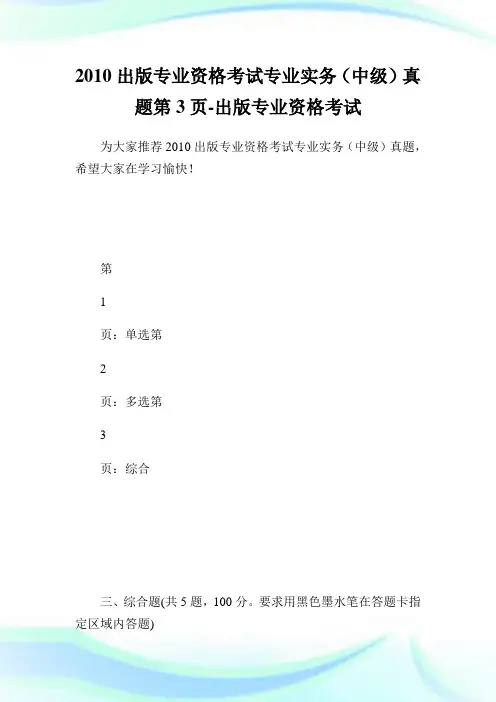 2010 出版专业资格考试专业实务（中级）真题第 3 页-出版专业资格考试

为大家推荐 2010 出版专业资格考试专业实务（中级）真题，希望大家在学习愉快！

第

1

页：单选第

2

页：多选第

3

页：综合

三、综合题(共 5 题，100 分。要求用黑色墨水笔在答题卡指定区域内答题)